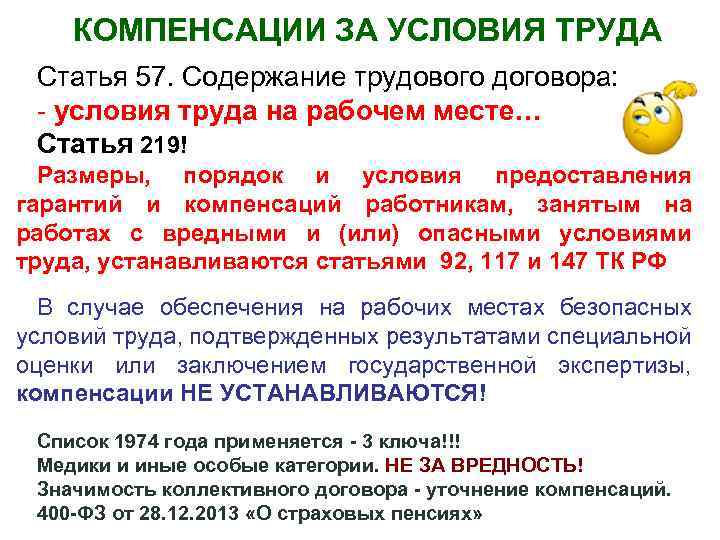 КОМПЕНСАЦИИ ЗА УСЛОВИЯ ТРУДА

Статья 57. Содержание трудового договора:
- условия труда на рабочем месте…
Статья 219!
Размеры, порядок и условия предоставления гарантий и компенсаций работникам, занятым на работах с вредными и (или) опасными условиями труда, устанавливаются статьями 92, 117 и 147 ТК РФ

В случае обеспечения на рабочих местах безопасных условий труда, подтвержденных результатами специальной оценки или заключением государственной экспертизы, компенсации НЕ УСТАНАВЛИВАЮТСЯ!

Список 1974 года применяется - 3 ключа!!!
Медики и иные особые категории. НЕ ЗА ВРЕДНОСТЬ!
Значимость коллективного договора - уточнение компенсаций.
400-ФЗ от 28.12.2013 «О страховых пенсиях»